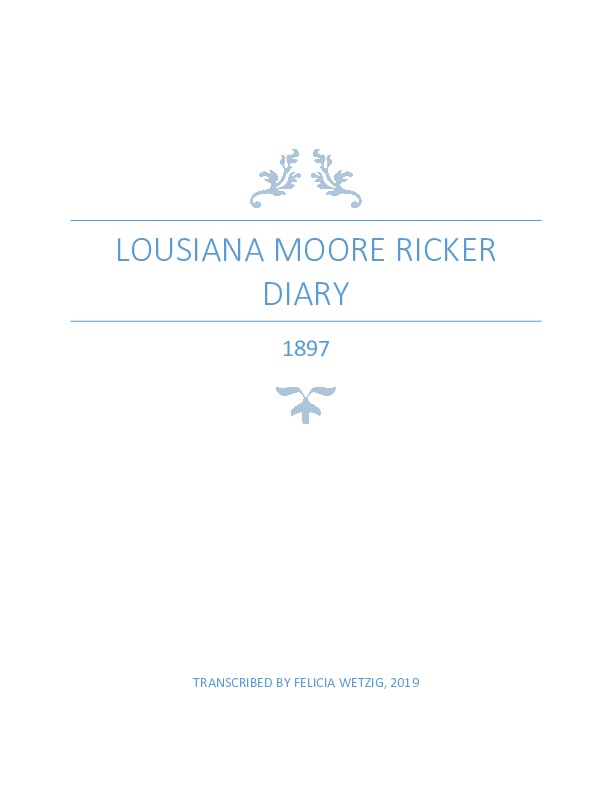 LOUSIANA MOORE RICKER DIARY

1897

TRANSCRIBED BY FELICIA WETZIG, 2019